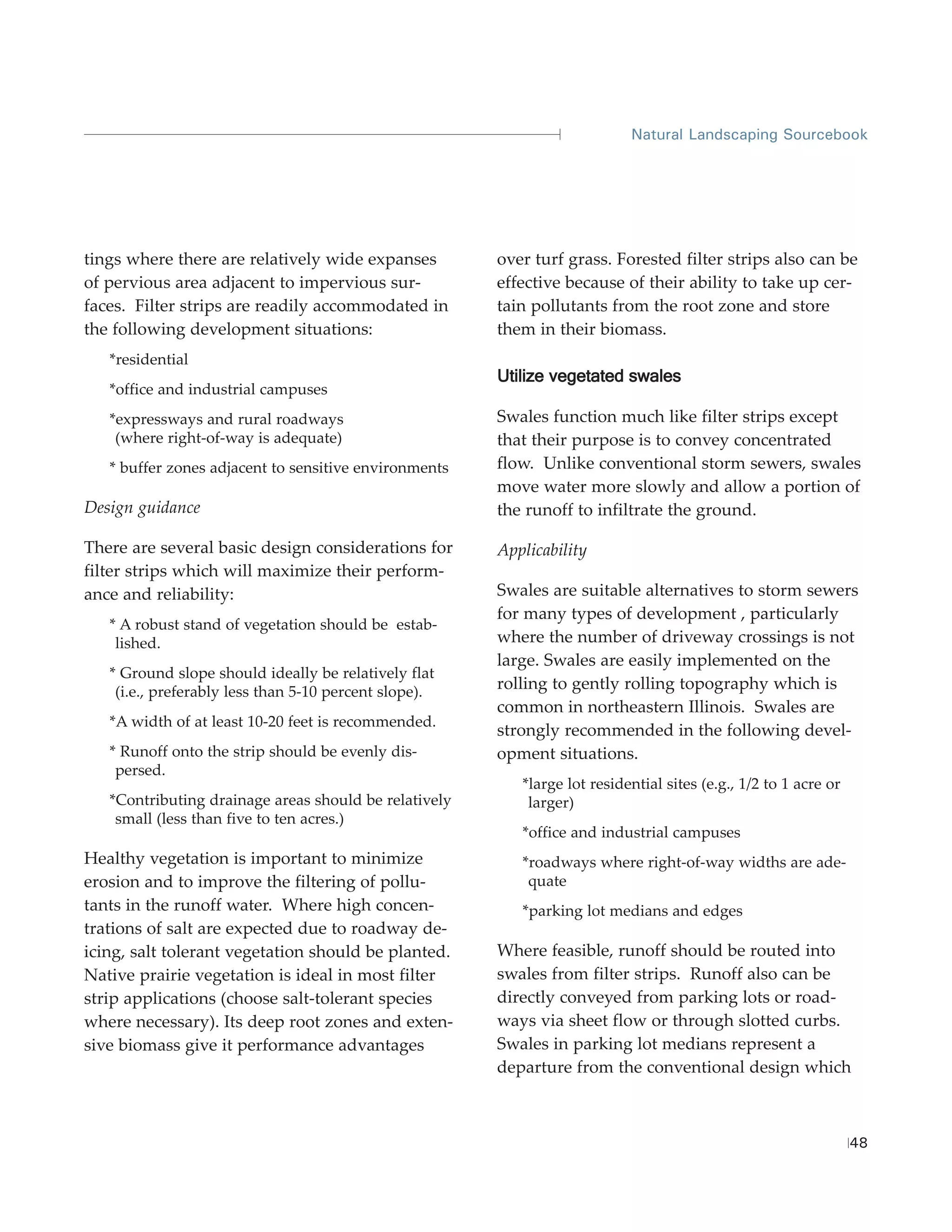 Natural Landscaping Sourcebook

tings where there are relatively wide expanses of pervious area adjacent to impervious surfaces. Filter strips are readily accommodated in the following development situations:

*residential

*office and industrial campuses

*expressways and rural roadways (where right-of-way is adequate)

* buffer zones adjacent to sensitive environments

Design guidance

There are several basic design considerations for filter strips which will maximize their performance and reliability:

* A robust stand of vegetation should be established.

* Ground slope should ideally be relatively flat (i.e., preferably less than 5-10 percent slope).

*A width of at least 10-20 feet is recommended.

* Runoff onto the strip should be evenly dispersed.

*Contributing drainage areas should be relatively small (less than five to ten acres.)

Healthy vegetation is important to minimize erosion and to improve the filtering of pollutants in the runoff water. Where high concentrations of salt are expected due to roadway deicing, salt tolerant vegetation should be planted. Native prairie vegetation is ideal in most filter strip applications (choose salt-tolerant species where necessary). Its deep root zones and extensive biomass give it performance advantages over turf grass. Forested filter strips also can be effective because of their ability to take up certain pollutants from the root zone and store them in their biomass.

Utilize vegetated swales

Swales function much like filter strips except that their purpose is to convey concentrated flow. Unlike conventional storm sewers, swales move water more slowly and allow a portion of the runoff to infiltrate the ground.

Applicability

Swales are suitable alternatives to storm sewers for many types of development , particularly where the number of driveway crossings is not large. Swales are easily implemented on the rolling to gently rolling topography which is common in northeastern Illinois. Swales are strongly recommended in the following development situations.

*large lot residential sites (e.g., 1/2 to 1 acre or larger)

*office and industrial campuses

*roadways where right-of-way widths are adequate

*parking lot medians and edges

Where feasible, runoff should be routed into swales from filter strips. Runoff also can be directly conveyed from parking lots or roadways via sheet flow or through slotted curbs. Swales in parking lot medians represent a departure from the conventional design which

48